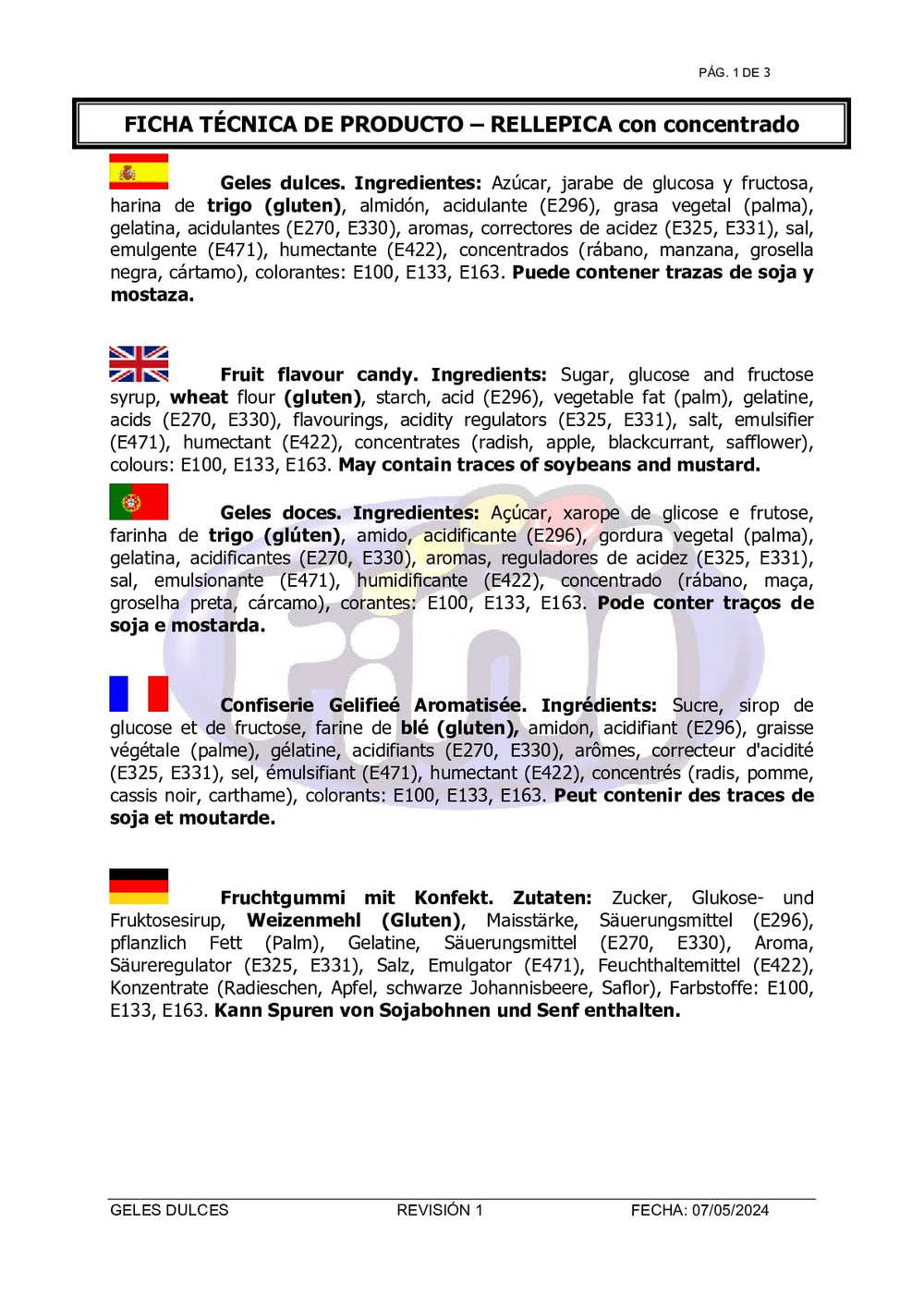 PÁG. 1 DE 3

FICHA TÉCNICA DE PRODUCTO – RELLEPICA con concentrado

Geles dulces. Ingredientes: Azúcar, jarabe de glucosa y fructosa, harina de trigo (gluten), almidón, acidulante (E296), grasa vegetal (palma), gelatina, acidulantes (E270, E330), aromas, correctores de acidez (E325, E331), sal, emulgente (E471), humectante (E422), concentrados (rábano, manzana, grosella negra, cártamo), colorantes: E100, E133, E163. Puede contener trazas de soja y mostaza.

Fruit flavour candy. Ingredients: Sugar, glucose and fructose syrup, wheat flour (gluten), starch, acid (E296), vegetable fat (palm), gelatine, acids (E270, E330), flavourings, acidity regulators (E325, E331), salt, emulsifier (E471), humectant (E422), concentrates (radish, apple, blackcurrant, safflower), colours: E100, E133, E163. May contain traces of soybeans and mustard.

Geles doces. Ingredientes: Açúcar, xarope de glicose e frutose, farinha de trigo (glúten), amido, acidificante (E296), gordura vegetal (palma), gelatina, acidificantes (E270, E330), aromas, reguladores de acidez (E325, E331), sal, emulsionante (E471), humidificante (E422), concentrado (rábano, maça, groselha preta, cárcamo), corantes: E100, E133, E163. Pode conter traços de soja e mostarda.

Confiserie Gelifieé Aromatisée. Ingrédients: Sucre, sirop de glucose et de fructose, farine de blé (gluten), amidon, acidifiant (E296), graisse végétale (palme), gélatine, acidifiants (E270, E330), arômes, correcteur d'acidité (E325, E331), sel, émulsifiant (E471), humectant (E422), concentrés (radis, pomme, cassis noir, carthame), colorants: E100, E133, E163. Peut contenir des traces de soja et moutarde.

Fruchtgummi mit Konfekt. Zutaten: Zucker, Glukose- und Fruktosesirup, Weizenmehl (Gluten), Maisstärke, Säuerungsmittel (E296), pflanzlich Fett (Palm), Gelatine, Säuerungsmittel (E270, E330), Aroma, Säureregulator (E325, E331), Salz, Emulgator (E471), Feuchthaltemittel (E422), Konzentrate (Radieschen, Apfel, schwarze Johannisbeere, Saflor), Farbstoffe: E100, E133, E163. Kann Spuren von Sojabohnen und Senf enthalten.

GELES DULCES REVISIÓN 1 FECHA: 07/05/2024